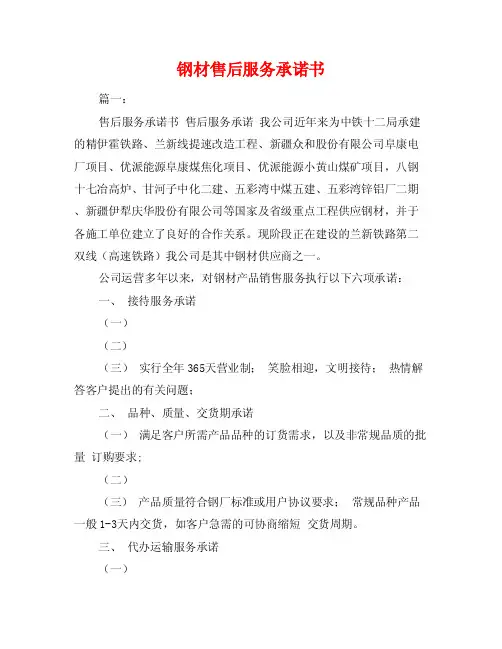 钢材售后服务承诺书

篇一：

售后服务承诺书 售后服务承诺 我公司近年来为中铁十二局承建的精伊霍铁路、兰新线提速改造工程、新疆众和股份有限公司阜康电厂项目、优派能源阜康煤焦化项目、优派能源小黄山煤矿项目，八钢十七冶高炉、甘河子中化二建、五彩湾中煤五建、五彩湾锌铝厂二期、新疆伊犁庆华股份有限公司等国家及省级重点工程供应钢材，并于各施工单位建立了良好的合作关系。现阶段正在建设的兰新铁路第二双线（高速铁路）我公司是其中钢材供应商之一。

公司运营多年以来，对钢材产品销售服务执行以下六项承诺：

一、 接待服务承诺

（一）

（二）

（三） 实行全年365天营业制； 笑脸相迎，文明接待； 热情解答客户提出的有关问题；

二、 品种、质量、交货期承诺

（一） 满足客户所需产品品种的订货需求，以及非常规品质的批量 订购要求；

（二）

（三） 产品质量符合钢厂标准或用户协议要求； 常规品种产品一般1-3天内交货，如客户急需的可协商缩短 交货周期。

三、 代办运输服务承诺

（一）